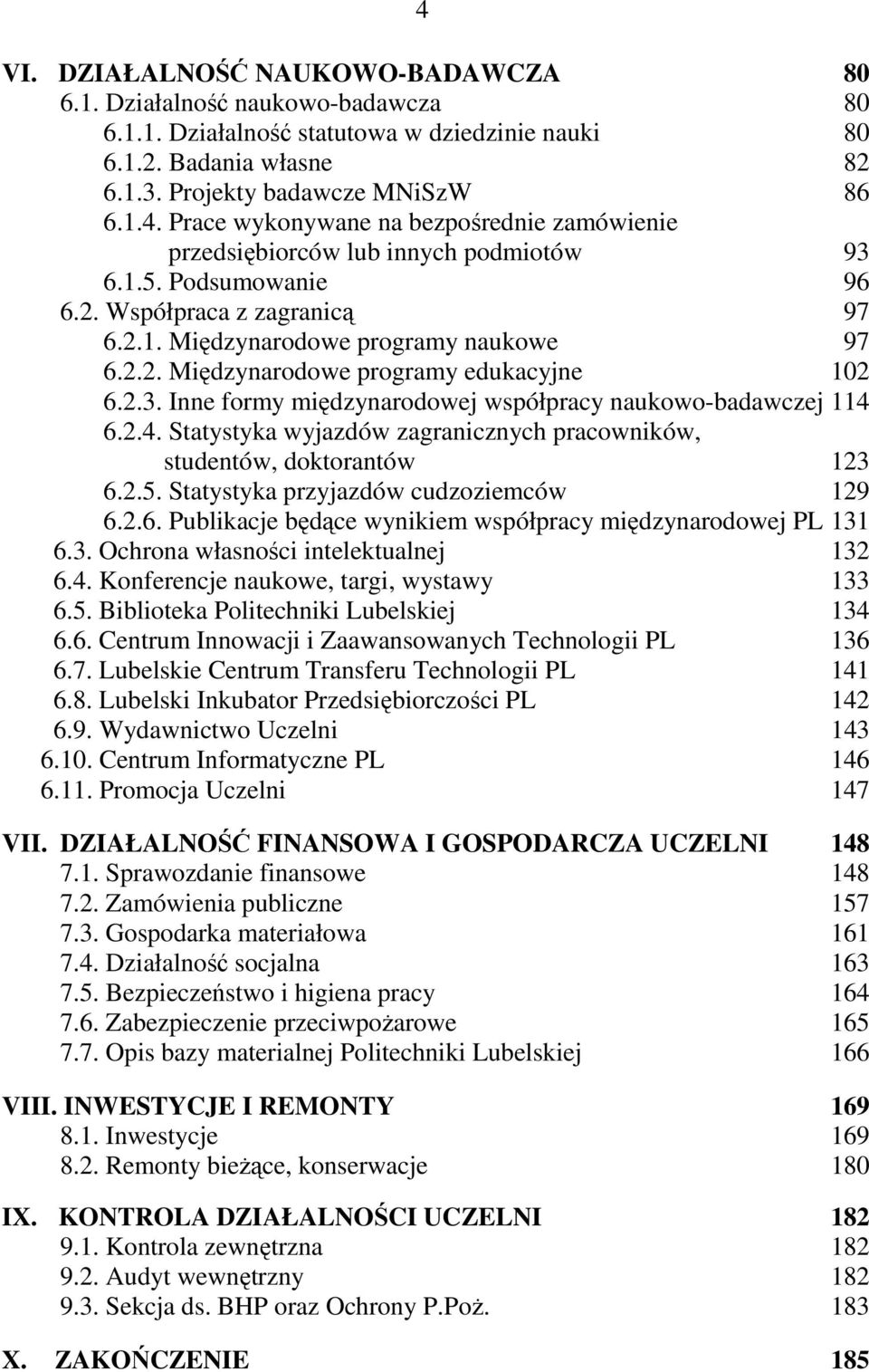 4

VI. DZIAŁALNOŚĆ NAUKOWO-BADAWCZA 80
6.1. Działalność naukowo-badawcza 80
6.1.1. Działalność statutowa w dziedzinie nauki 80
6.1.2. Badania własne 82
6.1.3. Projekty badawcze MNiSzW 86
6.1.4. Prace wykonywane na bezpośrednie zamówienie przedsiębiorców lub innych podmiotów 93
6.1.5. Podsumowanie 96
6.2. Współpraca z zagranicą 97
6.2.1. Międzynarodowe programy naukowe 97
6.2.2. Międzynarodowe programy edukacyjne 102
6.2.3. Inne formy międzynarodowej współpracy naukowo-badawczej 114
6.2.4. Statystyka wyjazdów zagranicznych pracowników, studentów, doktorantów 123
6.2.5. Statystyka przyjazdów cudzoziemców 129
6.2.6. Publikacje będące wynikiem współpracy międzynarodowej PL 131
6.3. Ochrona własności intelektualnej 132
6.4. Konferencje naukowe, targi, wystawy 133
6.5. Biblioteka Politechniki Lubelskiej 134
6.6. Centrum Innowacji i Zaawansowanych Technologii PL 136
6.7. Lubelskie Centrum Transferu Technologii PL 141
6.8. Lubelski Inkubator Przedsiębiorczości PL 142
6.9. Wydawnictwo Uczelni 143
6.10. Centrum Informatyczne PL 146
6.11. Promocja Uczelni 147

VII. DZIAŁALNOŚĆ FINANSOWA I GOSPODARCZA UCZELNI 148
7.1. Sprawozdanie finansowe 148
7.2. Zamówienia publiczne 157
7.3. Gospodarka materiałowa 161
7.4. Działalność socjalna 163
7.5. Bezpieczeństwo i higiena pracy 164
7.6. Zabezpieczenie przeciwpożarowe 165
7.7. Opis bazy materialnej Politechniki Lubelskiej 166

VIII. INWESTYCJE I REMONTY 169
8.1. Inwestycje 169
8.2. Remonty bieżące, konserwacje 180

IX. KONTROLA DZIAŁALNOŚCI UCZELNI 182
9.1. Kontrola zewnętrzna 182
9.2. Audyt wewnętrzny 182
9.3. Sekcja ds. BHP oraz Ochrony P.Poż. 183

X. ZAKOŃCZENIE 185